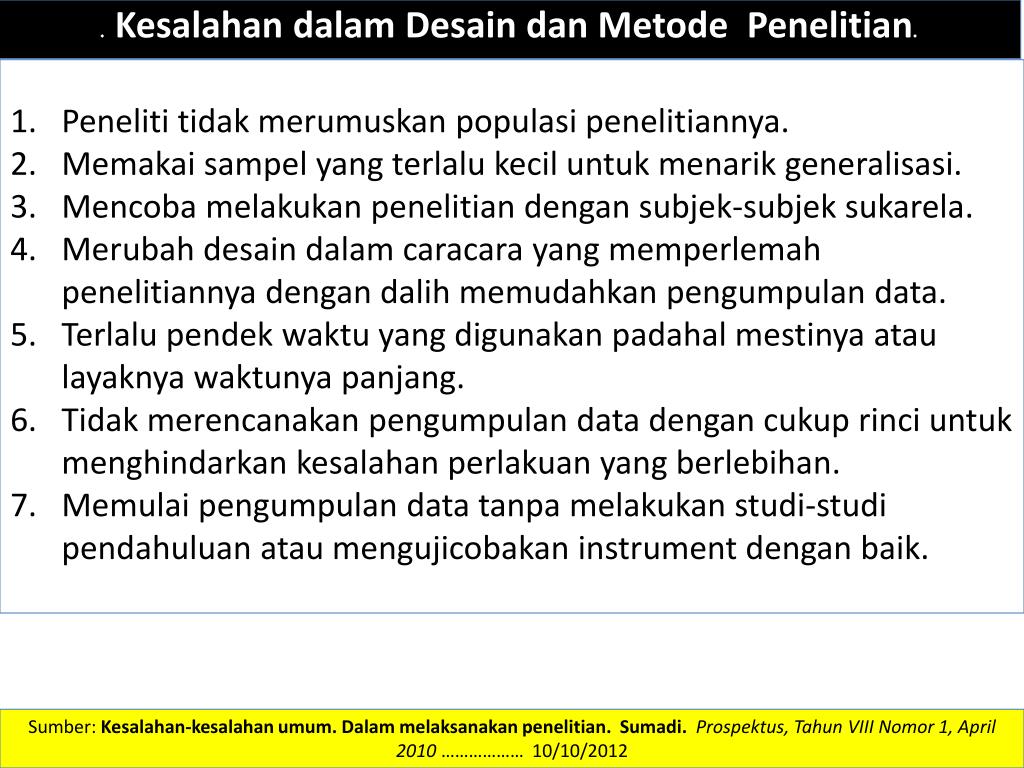 . Kesalahan dalam Desain dan Metode Penelitian.

1. Peneliti tidak merumuskan populasi penelitiannya.
2. Memakai sampel yang terlalu kecil untuk menarik generalisasi.
3. Mencoba melakukan penelitian dengan subjek-subjek sukarela.
4. Merubah desain dalam caracara yang memperlemah penelitiannya dengan dalih memudahkan pengumpulan data.
5. Terlalu pendek waktu yang digunakan padahal mestinya atau layaknya waktunya panjang.
6. Tidak merencanakan pengumpulan data dengan cukup rinci untuk menghindarkan kesalahan perlakuan yang berlebihan.
7. Memulai pengumpulan data tanpa melakukan studi-studi pendahuluan atau mengujicobakan instrument dengan baik.

Sumber: Kesalahan-kesalahan umum. Dalam melaksanakan penelitian. Sumadi. Prospektus, Tahun VIII Nomor 1, April 2010 ……………… 10/10/2012